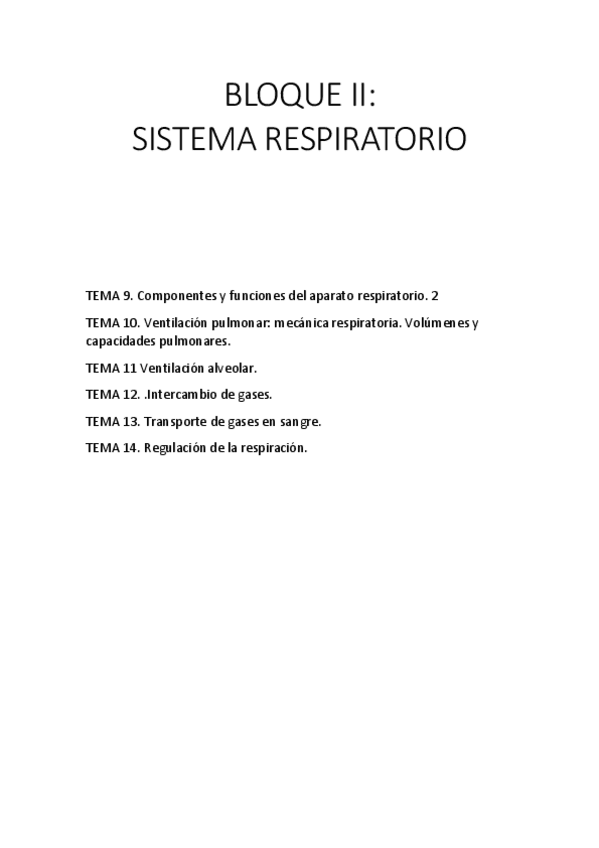 BLOQUE II:
SISTEMA RESPIRATORIO

TEMA 9. Componentes y funciones del aparato respiratorio. 2

TEMA 10. Ventilación pulmonar: mecánica respiratoria. Volúmenes y capacidades pulmonares.

TEMA 11 Ventilación alveolar.

TEMA 12. .Intercambio de gases.

TEMA 13. Transporte de gases en sangre.

TEMA 14. Regulación de la respiración.